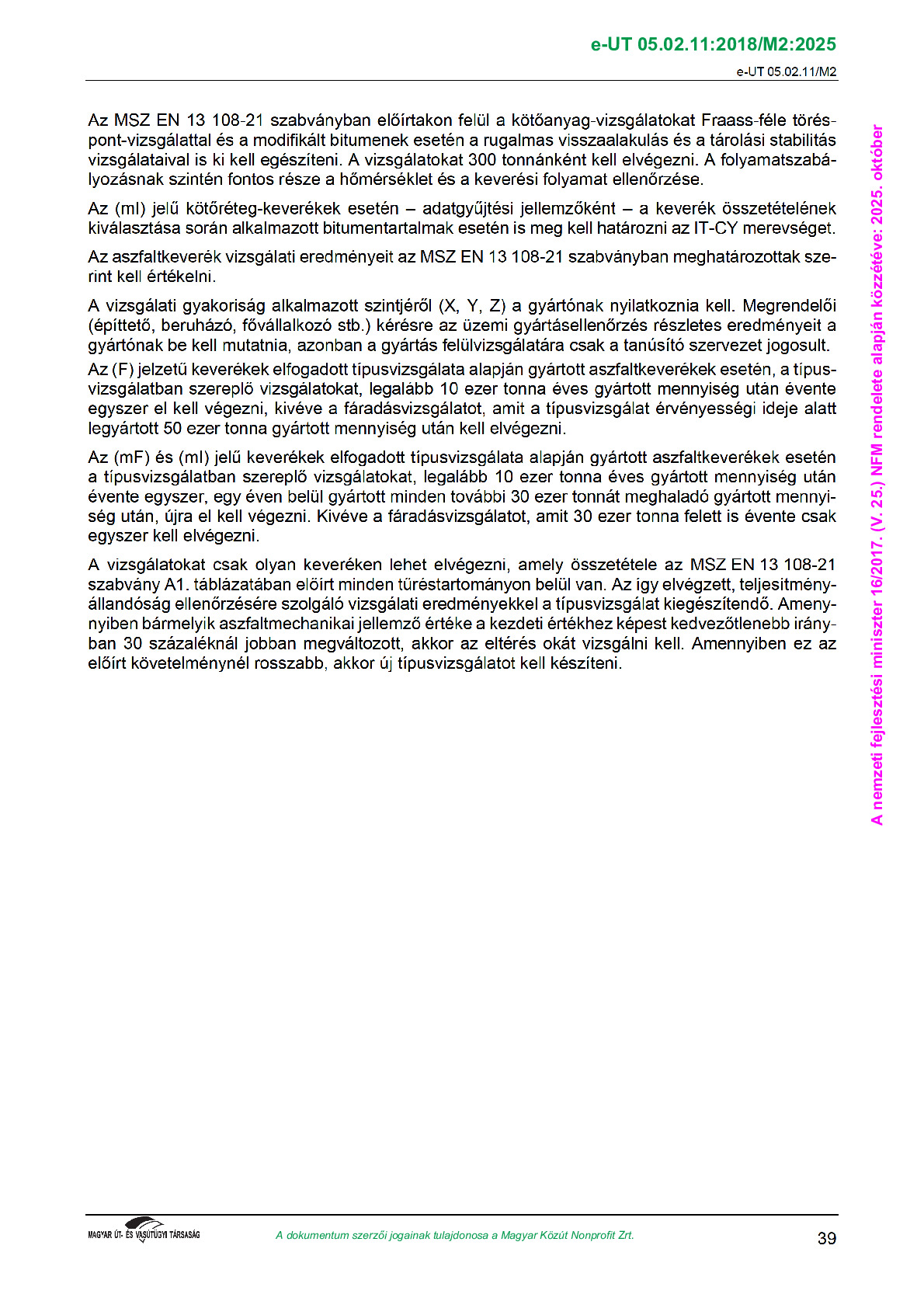 e-UT 05.02.11:2018/M2:2025

e-UT 05.02.11/M2

Az MSZ EN 13 108-21 szabványban előírtakon felül a kötőanyag-vizsgálatokat Fraass-féle töréspont-vizsgálattal és a modifikált bitumenek esetén a rugalmas visszaalakulás és a tárolási stabilitás vizsgálataival is ki kell egészíteni. A vizsgálatokat 300 tonnánként kell elvégezni. A folyamatszabályozásnak szintén fontos része a hőmérséklet és a keverési folyamat ellenőrzése.

Az (mI) jelű kötőréteg-keverékek esetén – adatgyűjtési jellemzőként – a keverék összetételének kiválasztása során alkalmazott bitumentartalmak esetén is meg kell határozni az IT-CY merevséget.

Az aszfaltkeverék vizsgálati eredményeit az MSZ EN 13 108-21 szabványban meghatározottak szerint kell értékelni.

A vizsgálati gyakoriság alkalmazott szintjéről (X, Y, Z) a gyártónak nyilatkoznia kell. Megrendelői (építtető, beruházó, fővállalkozó stb.) kérésre az üzemi gyártásellenőrzés részletes eredményeit a gyártónak be kell mutatnia, azonban a gyártás felülvizsgálatára csak a tanúsító szervezet jogosult.

Az (F) jelzetű keverékek elfogadott típusvizsgálata alapján gyártott aszfaltkeverékek esetén, a típusvizsgálatban szereplő vizsgálatokat, legalább 10 ezer tonna éves gyártott mennyiség után évente egyszer el kell végezni, kivéve a fáradásvizsgálatot, amit a típusvizsgálat érvényességi ideje alatt legyártott 50 ezer tonna gyártott mennyiség után kell elvégezni.

Az (mF) és (mI) jelű keverékek elfogadott típusvizsgálata alapján gyártott aszfaltkeverékek esetén a típusvizsgálatban szereplő vizsgálatokat, legalább 10 ezer tonna éves gyártott mennyiség után évente egyszer, egy éven belül gyártott minden további 30 ezer tonnát meghaladó gyártott mennyiség után, újra el kell végezni. Kivéve a fáradásvizsgálatot, amit 30 ezer tonna felett is évente csak egyszer kell elvégezni.

A vizsgálatokat csak olyan keveréken lehet elvégezni, amely összetétele az MSZ EN 13 108-21 szabvány A1. táblázatában előírt minden tűréstartományon belül van. Az így elvégzett, teljesítményállandóság ellenőrzésére szolgáló vizsgálati eredményekkel a típusvizsgálat kiegészítendő. Amennyiben bármelyik aszfaltmechanikai jellemző értéke a kezdeti értékhez képest kedvezőtlenebb irányban 30 százaléknál jobban megváltozott, akkor az eltérés okát vizsgálni kell. Amennyiben ez az előírt követelménynél rosszabb, akkor új típusvizsgálatot kell készíteni.

A nemzeti fejlesztési miniszter 16/2017. (V. 25.) NFM rendelete alapján közzétéve: 2025. október

MAGYAR ÚT- ÉS VASÚTÜGYI TÁRSASÁG

A dokumentum szerzői jogainak tulajdonosa a Magyar Közút Nonprofit Zrt.

39